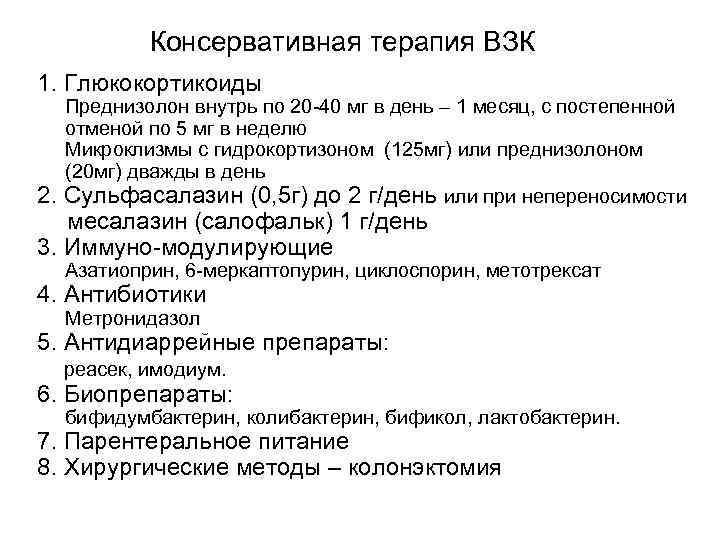 Консервативная терапия ВЗК

1. Глюкокортикоиды
Преднизолон внутрь по 20-40 мг в день – 1 месяц, с постепенной отменой по 5 мг в неделю
Микроклизмы с гидрокортизоном (125мг) или преднизолоном (20мг) дважды в день
2. Сульфасалазин (0,5г) до 2 г/день или при непереносимости месалазин (салофальк) 1 г/день
3. Иммуно-модулирующие
Азатиоприн, 6-меркаптопурин, циклоспорин, метотрексат
4. Антибиотики
Метронидазол
5. Антидиаррейные препараты:
реасек, имодиум.
6. Биопрепараты:
бифидумбактерин, колибактерин, бификол, лактобактерин.
7. Парентеральное питание
8. Хирургические методы – колонэктомия